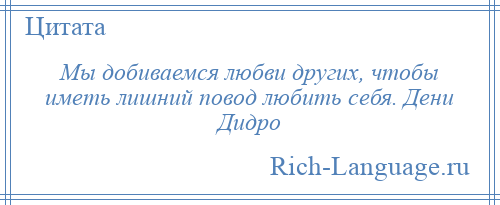 Цитата

Мы добиваемся любви других, чтобы иметь лишний повод любить себя. Дени Дидро

Rich-Language.ru